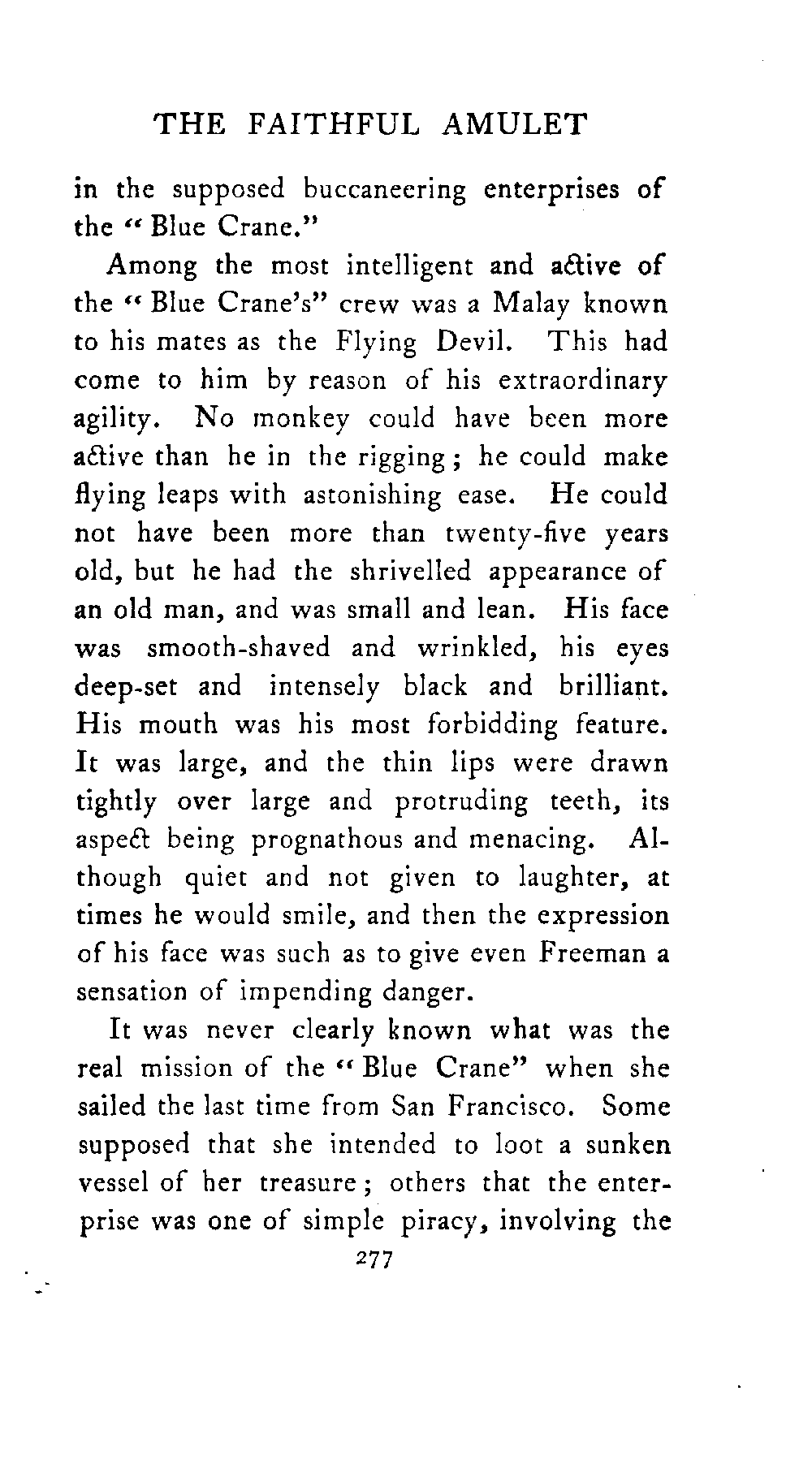 THE FAITHFUL AMULET

in the supposed buccaneering enterprises of the "Blue Crane."

Among the most intelligent and active of the "Blue Crane's" crew was a Malay known to his mates as the Flying Devil. This had come to him by reason of his extraordinary agility. No monkey could have been more active than he in the rigging; he could make flying leaps with astonishing ease. He could not have been more than twenty-five years old, but he had the shrivelled appearance of an old man, and was small and lean. His face was smooth-shaved and wrinkled, his eyes deep-set and intensely black and brilliant. His mouth was his most forbidding feature. It was large, and the thin lips were drawn tightly over large and protruding teeth, its aspect being prognathous and menacing. Although quiet and not given to laughter, at times he would smile, and then the expression of his face was such as to give even Freeman a sensation of impending danger.

It was never clearly known what was the real mission of the "Blue Crane" when she sailed the last time from San Francisco. Some supposed that she intended to loot a sunken vessel of her treasure; others that the enterprise was one of simple piracy, involving the

277